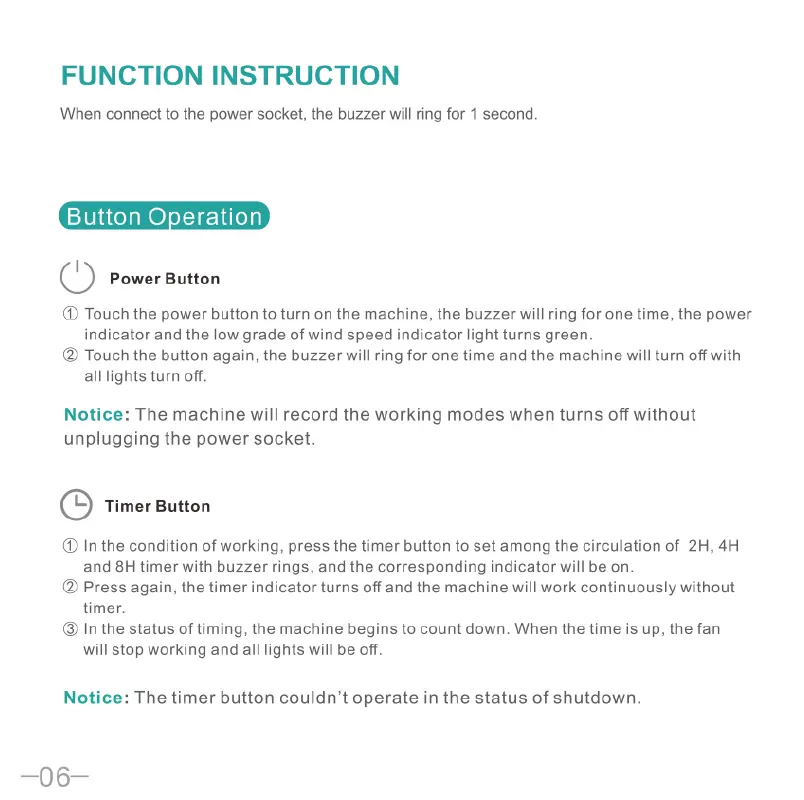 FUNCTION INSTRUCTION

When connect to the power socket, the buzzer will ring for 1 second.

Button Operation

Power Button

① Touch the power button to turn on the machine, the buzzer will ring for one time, the power indicator and the low grade of wind speed indicator light turns green.
② Touch the button again, the buzzer will ring for one time and the machine will turn off with all lights turn off.

Notice: The machine will record the working modes when turns off without unplugging the power socket.

Timer Button

① In the condition of working, press the timer button to set among the circulation of 2H, 4H and 8H timer with buzzer rings, and the corresponding indicator will be on.
② Press again, the timer indicator turns off and the machine will work continuously without timer.
③ In the status of timing, the machine begins to count down. When the time is up, the fan will stop working and all lights will be off.

Notice: The timer button couldn't operate in the status of shutdown.

—06—